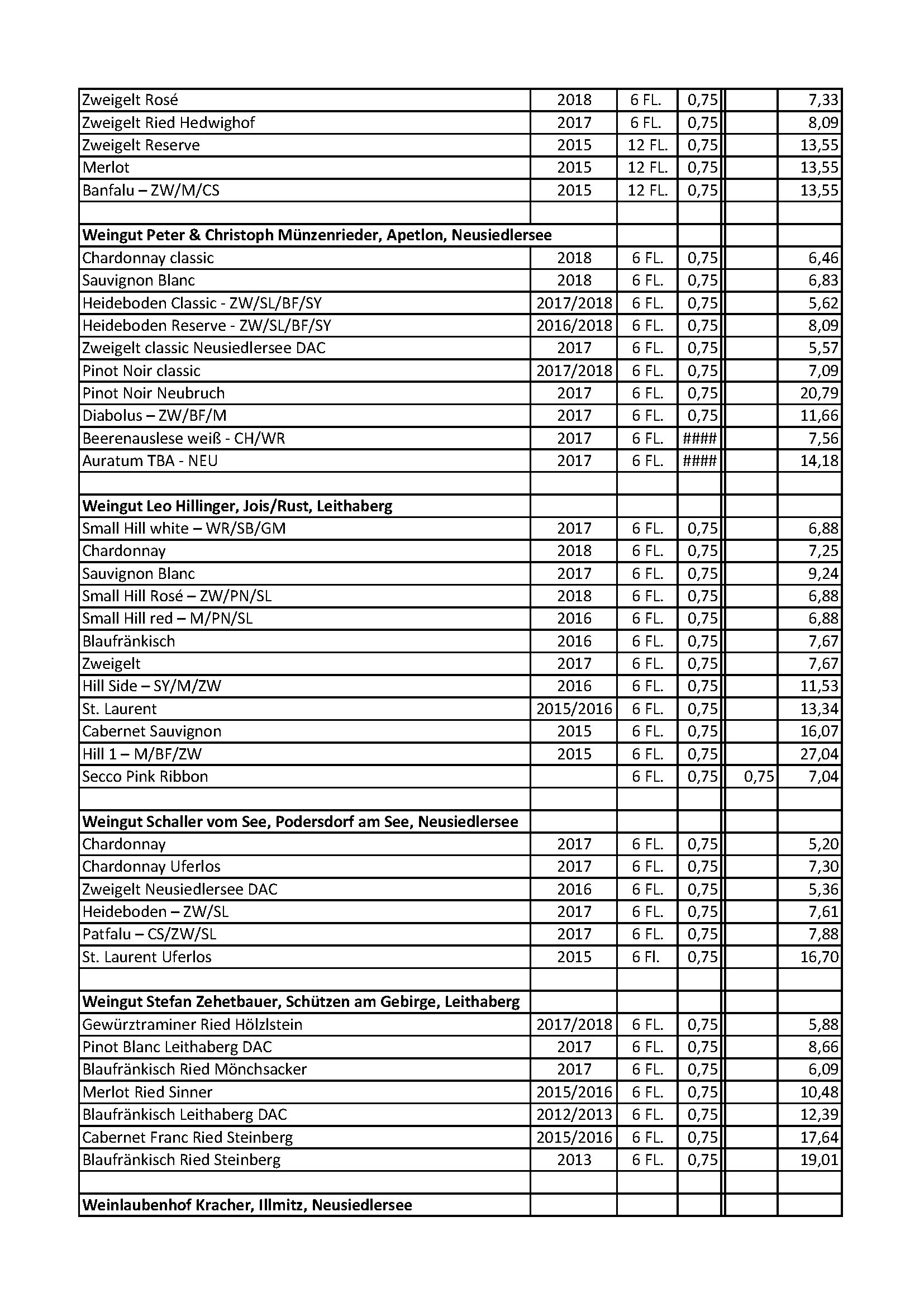 | | | | | | |
|---|---|---|---|---|---|
| Zweigelt Rosé | 2018 | 6 FL. | 0,75 | | 7,33 |
| Zweigelt Ried Hedwighof | 2017 | 6 FL. | 0,75 | | 8,09 |
| Zweigelt Reserve | 2015 | 12 FL. | 0,75 | | 13,55 |
| Merlot | 2015 | 12 FL. | 0,75 | | 13,55 |
| Banfalu – ZW/M/CS | 2015 | 12 FL. | 0,75 | | 13,55 |
| | | | | | |
| **Weingut Peter & Christoph Münzenrieder, Apetlon, Neusiedlersee** | | | | | |
| Chardonnay classic | 2018 | 6 FL. | 0,75 | | 6,46 |
| Sauvignon Blanc | 2018 | 6 FL. | 0,75 | | 6,83 |
| Heideboden Classic - ZW/SL/BF/SY | 2017/2018 | 6 FL. | 0,75 | | 5,62 |
| Heideboden Reserve - ZW/SL/BF/SY | 2016/2018 | 6 FL. | 0,75 | | 8,09 |
| Zweigelt classic Neusiedlersee DAC | 2017 | 6 FL. | 0,75 | | 5,57 |
| Pinot Noir classic | 2017/2018 | 6 FL. | 0,75 | | 7,09 |
| Pinot Noir Neubruch | 2017 | 6 FL. | 0,75 | | 20,79 |
| Diabolus – ZW/BF/M | 2017 | 6 FL. | 0,75 | | 11,66 |
| Beerenauslese weiß - CH/WR | 2017 | 6 FL. | #### | | 7,56 |
| Auratum TBA - NEU | 2017 | 6 FL. | #### | | 14,18 |
| | | | | | |
| **Weingut Leo Hillinger, Jois/Rust, Leithaberg** | | | | | |
| Small Hill white – WR/SB/GM | 2017 | 6 FL. | 0,75 | | 6,88 |
| Chardonnay | 2018 | 6 FL. | 0,75 | | 7,25 |
| Sauvignon Blanc | 2017 | 6 FL. | 0,75 | | 9,24 |
| Small Hill Rosé – ZW/PN/SL | 2018 | 6 FL. | 0,75 | | 6,88 |
| Small Hill red – M/PN/SL | 2016 | 6 FL. | 0,75 | | 6,88 |
| Blaufränkisch | 2016 | 6 FL. | 0,75 | | 7,67 |
| Zweigelt | 2017 | 6 FL. | 0,75 | | 7,67 |
| Hill Side – SY/M/ZW | 2016 | 6 FL. | 0,75 | | 11,53 |
| St. Laurent | 2015/2016 | 6 FL. | 0,75 | | 13,34 |
| Cabernet Sauvignon | 2015 | 6 FL. | 0,75 | | 16,07 |
| Hill 1 – M/BF/ZW | 2015 | 6 FL. | 0,75 | | 27,04 |
| Secco Pink Ribbon | | 6 FL. | 0,75 | 0,75 | 7,04 |
| | | | | | |
| **Weingut Schaller vom See, Podersdorf am See, Neusiedlersee** | | | | | |
| Chardonnay | 2017 | 6 FL. | 0,75 | | 5,20 |
| Chardonnay Uferlos | 2017 | 6 FL. | 0,75 | | 7,30 |
| Zweigelt Neusiedlersee DAC | 2016 | 6 FL. | 0,75 | | 5,36 |
| Heideboden – ZW/SL | 2017 | 6 FL. | 0,75 | | 7,61 |
| Patfalu – CS/ZW/SL | 2017 | 6 FL. | 0,75 | | 7,88 |
| St. Laurent Uferlos | 2015 | 6 Fl. | 0,75 | | 16,70 |
| | | | | | |
| **Weingut Stefan Zehetbauer, Schützen am Gebirge, Leithaberg** | | | | | |
| Gewürztraminer Ried Hölzlstein | 2017/2018 | 6 FL. | 0,75 | | 5,88 |
| Pinot Blanc Leithaberg DAC | 2017 | 6 FL. | 0,75 | | 8,66 |
| Blaufränkisch Ried Mönchsacker | 2017 | 6 FL. | 0,75 | | 6,09 |
| Merlot Ried Sinner | 2015/2016 | 6 FL. | 0,75 | | 10,48 |
| Blaufränkisch Leithaberg DAC | 2012/2013 | 6 FL. | 0,75 | | 12,39 |
| Cabernet Franc Ried Steinberg | 2015/2016 | 6 FL. | 0,75 | | 17,64 |
| Blaufränkisch Ried Steinberg | 2013 | 6 FL. | 0,75 | | 19,01 |
| | | | | | |
| **Weinlaubenhof Kracher, Illmitz, Neusiedlersee** | | | | | |